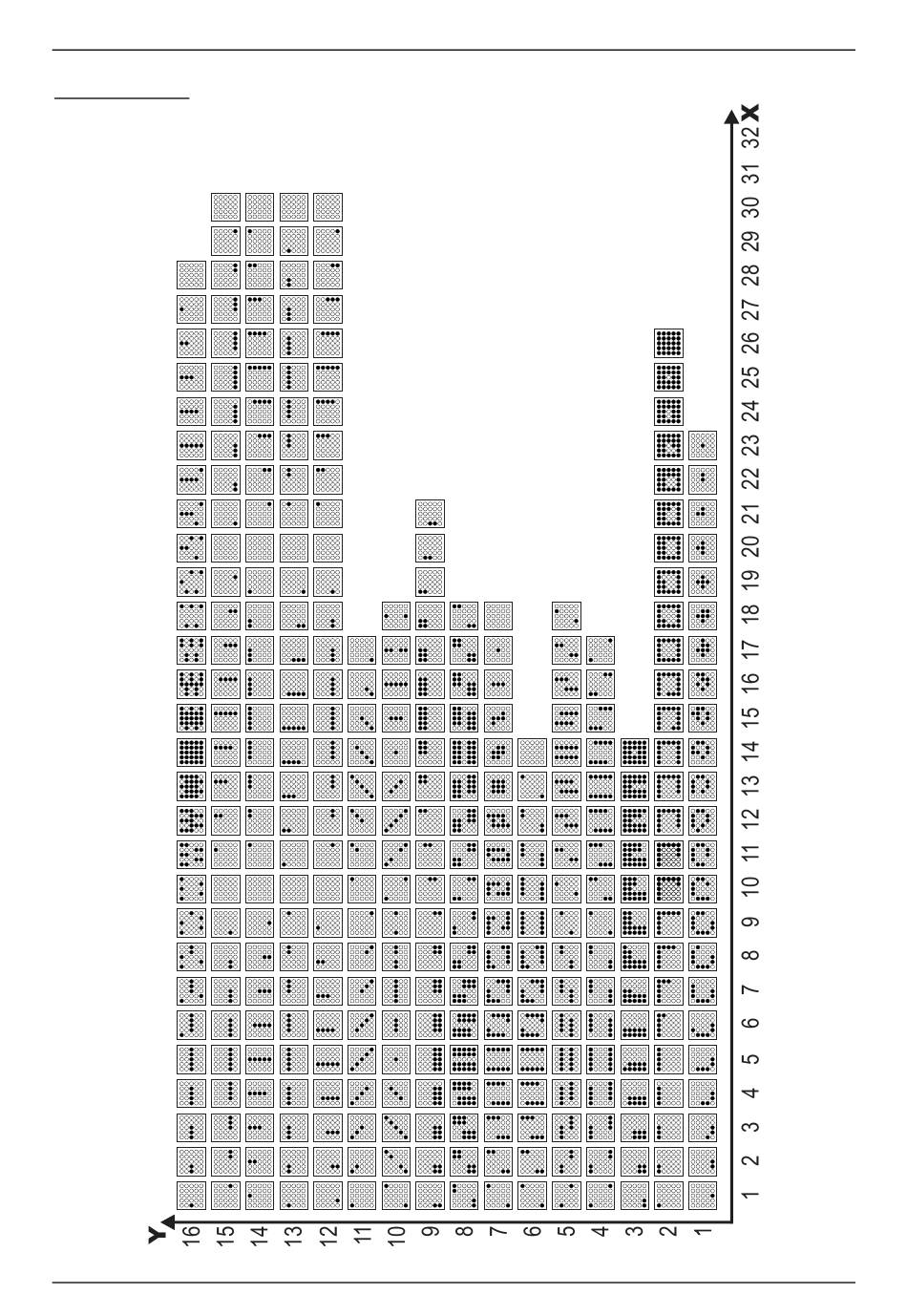 X
32
31
30
29
28
27
26
25
24
23
22
21
20
19
18
17
16
15
14
13
12
11
10
9
8
7
6
5
4
3
2
1

Y
16
15
14
13
12
11
10
9
8
7
6
5
4
3
2
1